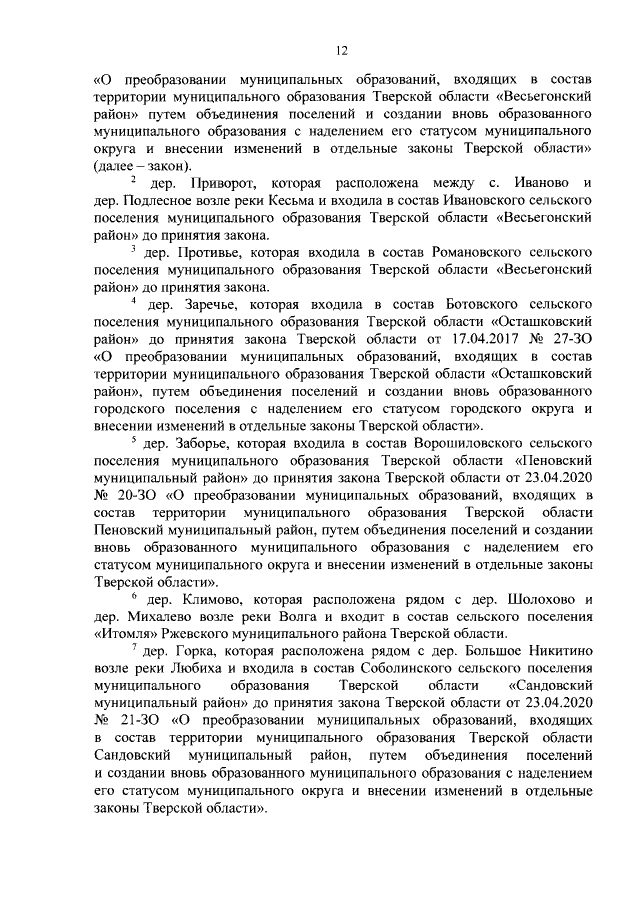 12

«О преобразовании муниципальных образований, входящих в состав территории муниципального образования Тверской области «Весьегонский район» путем объединения поселений и создании вновь образованного муниципального образования с наделением его статусом муниципального округа и внесении изменений в отдельные законы Тверской области» (далее – закон).

$^2$ дер. Приворот, которая расположена между с. Иваново и дер. Подлесное возле реки Кесьма и входила в состав Ивановского сельского поселения муниципального образования Тверской области «Весьегонский район» до принятия закона.

$^3$ дер. Противье, которая входила в состав Романовского сельского поселения муниципального образования Тверской области «Весьегонский район» до принятия закона.

$^4$ дер. Заречье, которая входила в состав Ботовского сельского поселения муниципального образования Тверской области «Осташковский район» до принятия закона Тверской области от 17.04.2017 № 27-ЗО «О преобразовании муниципальных образований, входящих в состав территории муниципального образования Тверской области «Осташковский район», путем объединения поселений и создании вновь образованного городского поселения с наделением его статусом городского округа и внесении изменений в отдельные законы Тверской области».

$^5$ дер. Заборье, которая входила в состав Ворошиловского сельского поселения муниципального образования Тверской области «Пеновский муниципальный район» до принятия закона Тверской области от 23.04.2020 № 20-ЗО «О преобразовании муниципальных образований, входящих в состав территории муниципального образования Тверской области Пеновский муниципальный район, путем объединения поселений и создании вновь образованного муниципального образования с наделением его статусом муниципального округа и внесении изменений в отдельные законы Тверской области».

$^6$ дер. Климово, которая расположена рядом с дер. Шолохово и дер. Михалево возле реки Волга и входит в состав сельского поселения «Итомля» Ржевского муниципального района Тверской области.

$^7$ дер. Горка, которая расположена рядом с дер. Большое Никитино возле реки Любиха и входила в состав Соболинского сельского поселения муниципального образования Тверской области «Сандовский муниципальный район» до принятия закона Тверской области от 23.04.2020 № 21-ЗО «О преобразовании муниципальных образований, входящих в состав территории муниципального образования Тверской области Сандовский муниципальный район, путем объединения поселений и создании вновь образованного муниципального образования с наделением его статусом муниципального округа и внесении изменений в отдельные законы Тверской области».